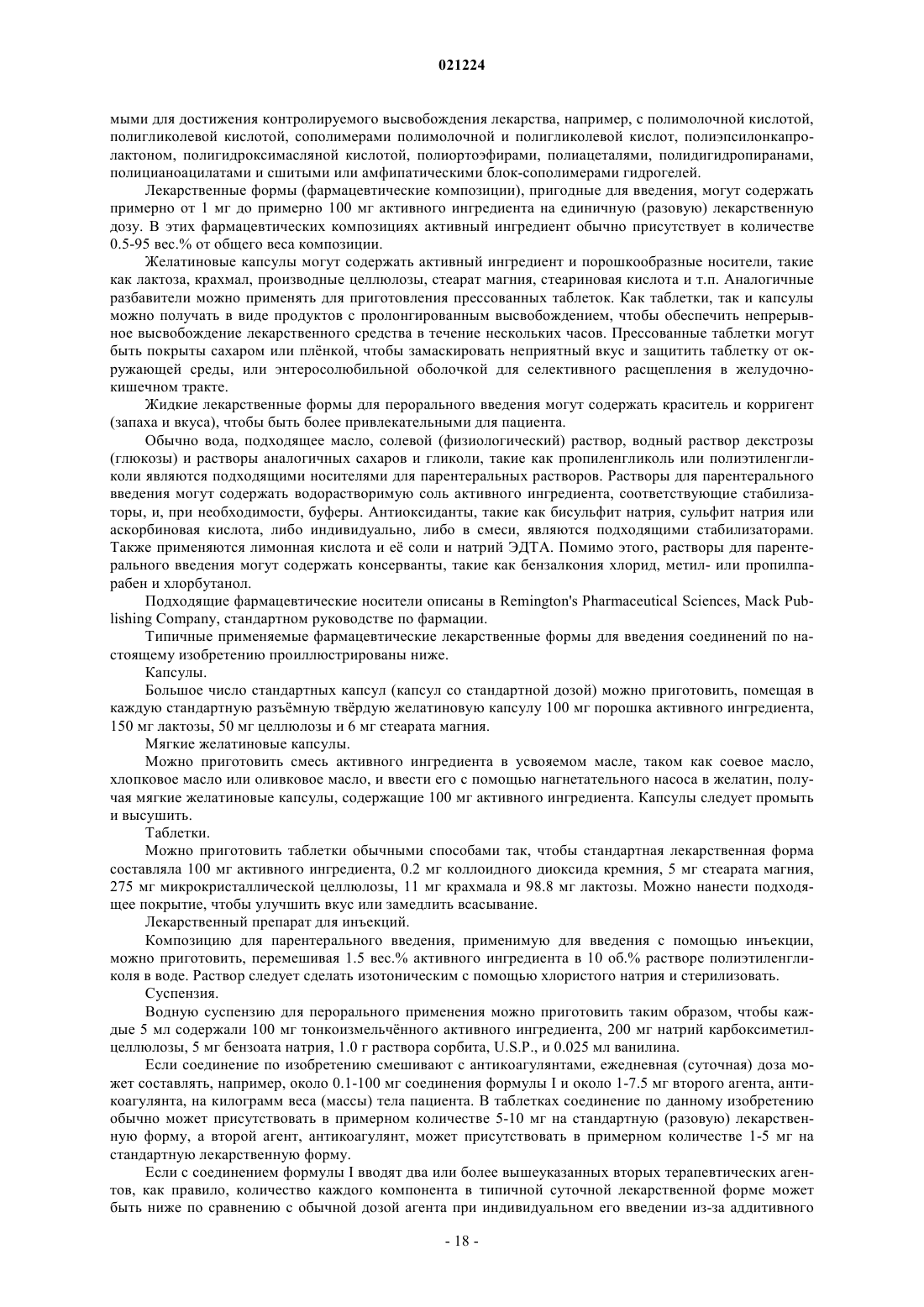 021224

мыми для достижения контролируемого высвобождения лекарства, например, с полимолочной кислотой, полигликолевой кислотой, сополимерами полимолочной и полигликолевой кислот, полиэпсилонкапролактоном, полигидроксимасляной кислотой, полиортоэфирами, полиацеталями, полидигидропиранами, полицианоацилатами и сшитыми или амфипатическими блок-сополимерами гидрогелей.

Лекарственные формы (фармацевтические композиции), пригодные для введения, могут содержать примерно от 1 мг до примерно 100 мг активного ингредиента на единичную (разовую) лекарственную дозу. В этих фармацевтических композициях активный ингредиент обычно присутствует в количестве 0.5-95 вес.% от общего веса композиции.

Желатиновые капсулы могут содержать активный ингредиент и порошкообразные носители, такие как лактоза, крахмал, производные целлюлозы, стеарат магния, стеариновая кислота и т.п. Аналогичные разбавители можно применять для приготовления прессованных таблеток. Как таблетки, так и капсулы можно получать в виде продуктов с пролонгированным высвобождением, чтобы обеспечить непрерывное высвобождение лекарственного средства в течение нескольких часов. Прессованные таблетки могут быть покрыты сахаром или плёнкой, чтобы замаскировать неприятный вкус и защитить таблетку от окружающей среды, или энтеросолюбильной оболочкой для селективного расщепления в желудочно-кишечном тракте.

Жидкие лекарственные формы для перорального введения могут содержать краситель и корригент (запаха и вкуса), чтобы быть более привлекательными для пациента.

Обычно вода, подходящее масло, солевой (физиологический) раствор, водный раствор декстрозы (глюкозы) и растворы аналогичных сахаров и гликоли, такие как пропиленгликоль или полиэтиленгликоли являются подходящими носителями для парентеральных растворов. Растворы для парентерального введения могут содержать водорастворимую соль активного ингредиента, соответствующие стабилизаторы, и, при необходимости, буферы. Антиоксиданты, такие как бисульфит натрия, сульфит натрия или аскорбиновая кислота, либо индивидуально, либо в смеси, являются подходящими стабилизаторами. Также применяются лимонная кислота и её соли и натрий ЭДТА. Помимо этого, растворы для парентерального введения могут содержать консерванты, такие как бензалкония хлорид, метил- или пропилпарабен и хлорбутанол.

Подходящие фармацевтические носители описаны в Remington's Pharmaceutical Sciences, Mack Publishing Company, стандартном руководстве по фармации.

Типичные применяемые фармацевтические лекарственные формы для введения соединений по настоящему изобретению проиллюстрированы ниже.

Капсулы.

Большое число стандартных капсул (капсул со стандартной дозой) можно приготовить, помещая в каждую стандартную разъёмную твёрдую желатиновую капсулу 100 мг порошка активного ингредиента, 150 мг лактозы, 50 мг целлюлозы и 6 мг стеарата магния.

Мягкие желатиновые капсулы.

Можно приготовить смесь активного ингредиента в усвояемом масле, таком как соевое масло, хлопковое масло или оливковое масло, и ввести его с помощью нагнетательного насоса в желатин, получая мягкие желатиновые капсулы, содержащие 100 мг активного ингредиента. Капсулы следует промыть и высушить.

Таблетки.

Можно приготовить таблетки обычными способами так, чтобы стандартная лекарственная форма составляла 100 мг активного ингредиента, 0.2 мг коллоидного диоксида кремния, 5 мг стеарата магния, 275 мг микрокристаллической целлюлозы, 11 мг крахмала и 98.8 мг лактозы. Можно нанести подходящее покрытие, чтобы улучшить вкус или замедлить всасывание.

Лекарственный препарат для инъекций.

Композицию для парентерального введения, применимую для введения с помощью инъекции, можно приготовить, перемешивая 1.5 вес.% активного ингредиента в 10 об.% растворе полиэтиленгликоля в воде. Раствор следует сделать изотоническим с помощью хлористого натрия и стерилизовать.

Суспензия.

Водную суспензию для перорального применения можно приготовить таким образом, чтобы каждые 5 мл содержали 100 мг тонкоизмельчённого активного ингредиента, 200 мг натрий карбоксиметилцеллюлозы, 5 мг бензоата натрия, 1.0 г раствора сорбита, U.S.P., и 0.025 мл ванилина.

Если соединение по изобретению смешивают с антикоагулянтами, ежедневная (суточная) доза может составлять, например, около 0.1-100 мг соединения формулы I и около 1-7.5 мг второго агента, антикоагулянта, на килограмм веса (массы) тела пациента. В таблетках соединение по данному изобретению обычно может присутствовать в примерном количестве 5-10 мг на стандартную (разовую) лекарственную форму, а второй агент, антикоагулянт, может присутствовать в примерном количестве 1-5 мг на стандартную лекарственную форму.

Если с соединением формулы I вводят два или более вышеуказанных вторых терапевтических агентов, как правило, количество каждого компонента в типичной суточной лекарственной форме может быть ниже по сравнению с обычной дозой агента при индивидуальном его введении из-за аддитивного

- 18 -